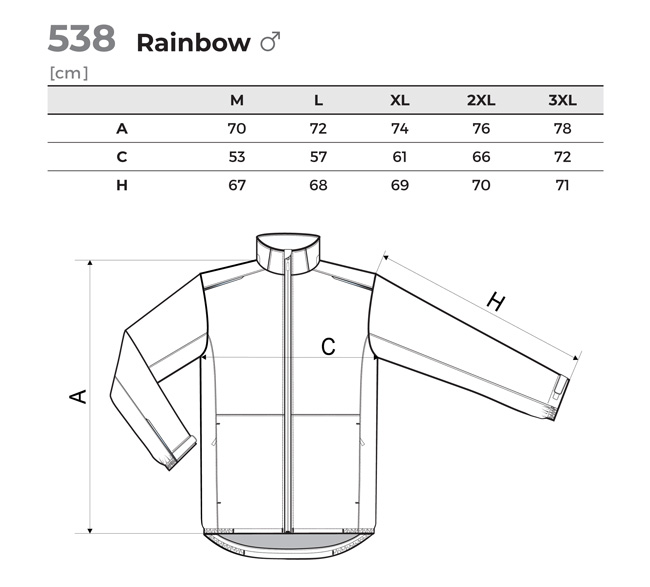 538 Rainbow ♂

[cm]

| | M | L | XL | 2XL | 3XL |
|---|---|---|---|---|---|
| A | 70 | 72 | 74 | 76 | 78 |
| C | 53 | 57 | 61 | 66 | 72 |
| H | 67 | 68 | 69 | 70 | 71 |

A

C

H